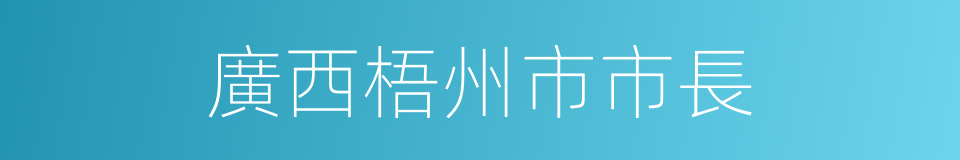 廣西梧州市市長